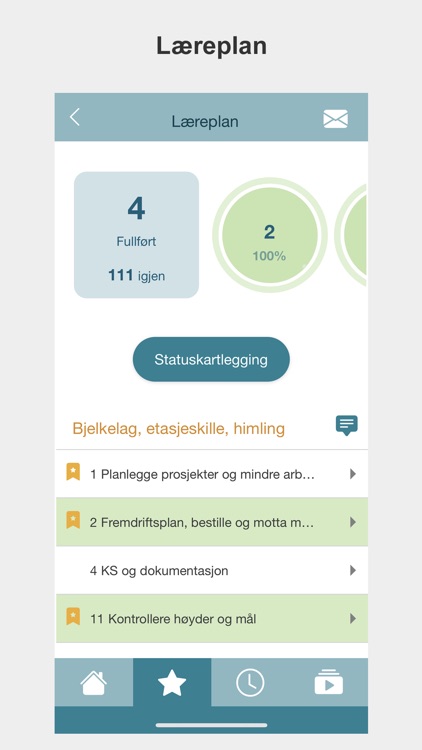 Læreplan

Læreplan

4
Fullført
111 igjen

2
100%

Statuskartlegging

Bjelkelag, etasjeskille, himling

1 Planlegge prosjekter og mindre arb...

2 Fremdriftsplan, bestille og motta m...

4 KS og dokumentasjon

11 Kontrollere høyder og mål